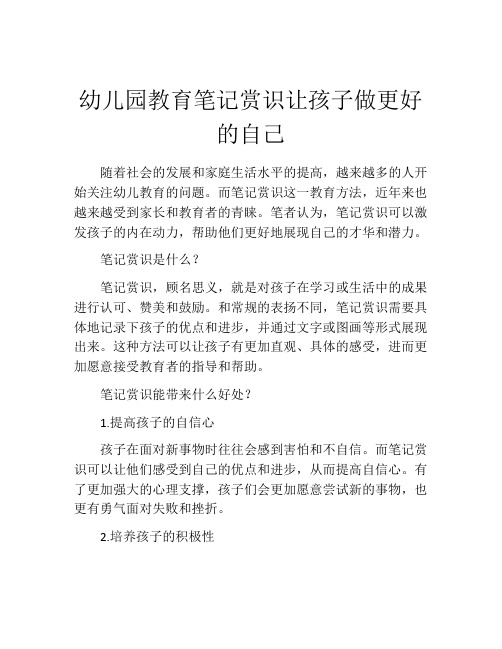 幼儿园教育笔记赏识让孩子做更好的自己

随着社会的发展和家庭生活水平的提高，越来越多的人开始关注幼儿教育的问题。而笔记赏识这一教育方法，近年来也越来越受到家长和教育者的青睐。笔者认为，笔记赏识可以激发孩子的内在动力，帮助他们更好地展现自己的才华和潜力。

笔记赏识是什么？

笔记赏识，顾名思义，就是对孩子在学习或生活中的成果进行认可、赞美和鼓励。和常规的表扬不同，笔记赏识需要具体地记录下孩子的优点和进步，并通过文字或图画等形式展现出来。这种方法可以让孩子有更加直观、具体的感受，进而更加愿意接受教育者的指导和帮助。

笔记赏识能带来什么好处？

1.提高孩子的自信心

孩子在面对新事物时往往会感到害怕和不自信。而笔记赏识可以让他们感受到自己的优点和进步，从而提高自信心。有了更加强大的心理支撑，孩子们会更加愿意尝试新的事物，也更有勇气面对失败和挫折。

2.培养孩子的积极性